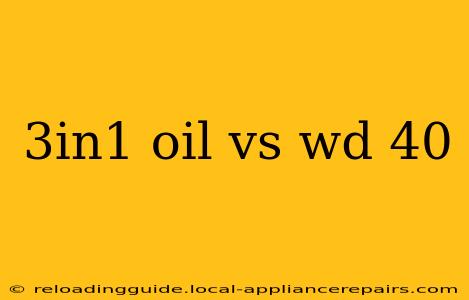 3in1 oil vs wd 40

© reloadingguide.local-appliancerepairs.com